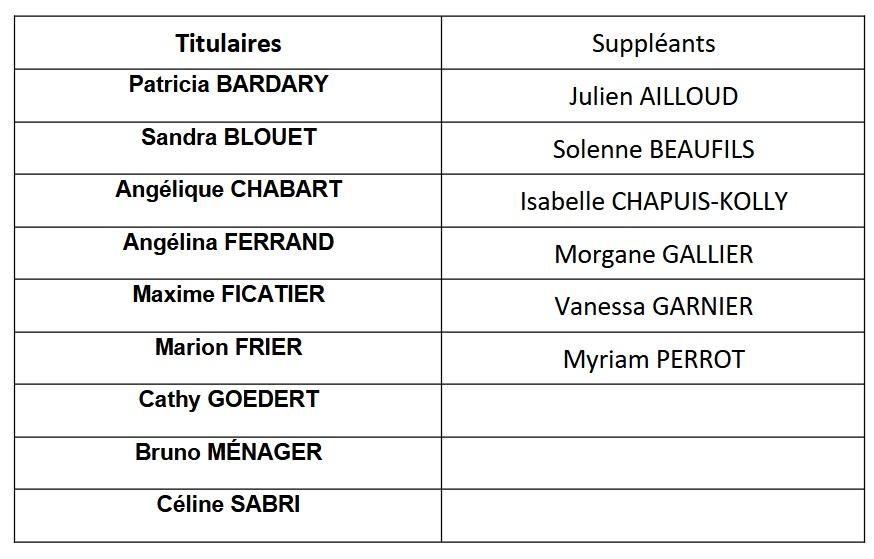 | Titulaires | Suppléants |
|---|---|
| Patricia BARDARY | Julien AILLOUD |
| Sandra BLOUET | Solenne BEAUFILS |
| Angélique CHABART | Isabelle CHAPUIS-KOLLY |
| Angélina FERRAND | Morgane GALLIER |
| Maxime FICATIER | Vanessa GARNIER |
| Marion FRIER | Myriam PERROT |
| Cathy GOEDERT | |
| Bruno MÉNAGER | |
| Céline SABRI | |